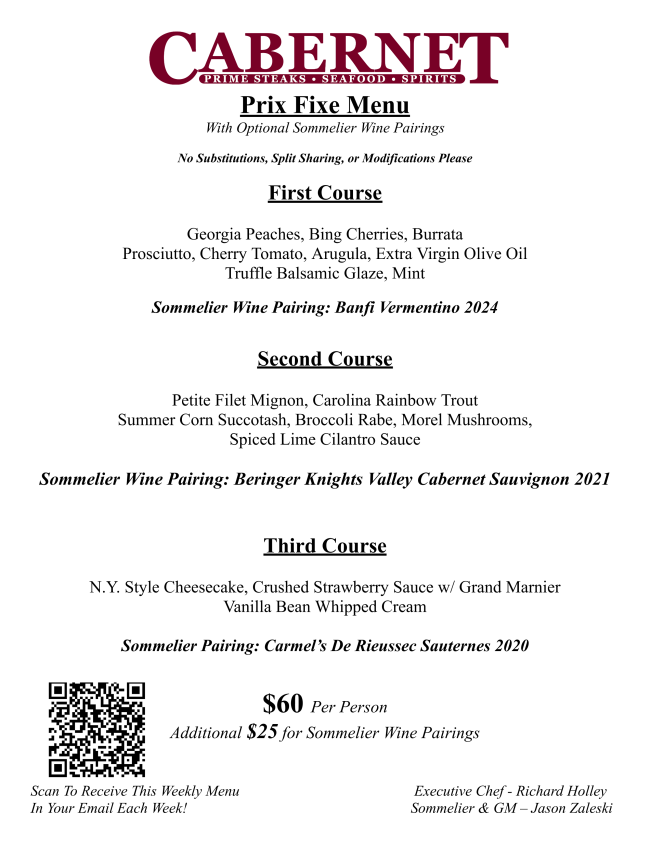 CABERNET
PRIME STEAKS • SEAFOOD • SPIRITS

Prix Fixe Menu
With Optional Sommelier Wine Pairings

No Substitutions, Split Sharing, or Modifications Please

First Course

Georgia Peaches, Bing Cherries, Burrata
Prosciutto, Cherry Tomato, Arugula, Extra Virgin Olive Oil
Truffle Balsamic Glaze, Mint

Sommelier Wine Pairing: Banfi Vermentino 2024

Second Course

Petite Filet Mignon, Carolina Rainbow Trout
Summer Corn Succotash, Broccoli Rabe, Morel Mushrooms,
Spiced Lime Cilantro Sauce

Sommelier Wine Pairing: Beringer Knights Valley Cabernet Sauvignon 2021

Third Course

N.Y. Style Cheesecake, Crushed Strawberry Sauce w/ Grand Marnier
Vanilla Bean Whipped Cream

Sommelier Pairing: Carmel's De Rieussec Sauternes 2020

$60 Per Person
Additional $25 for Sommelier Wine Pairings

Scan To Receive This Weekly Menu
In Your Email Each Week!

Executive Chef - Richard Holley
Sommelier & GM – Jason Zaleski